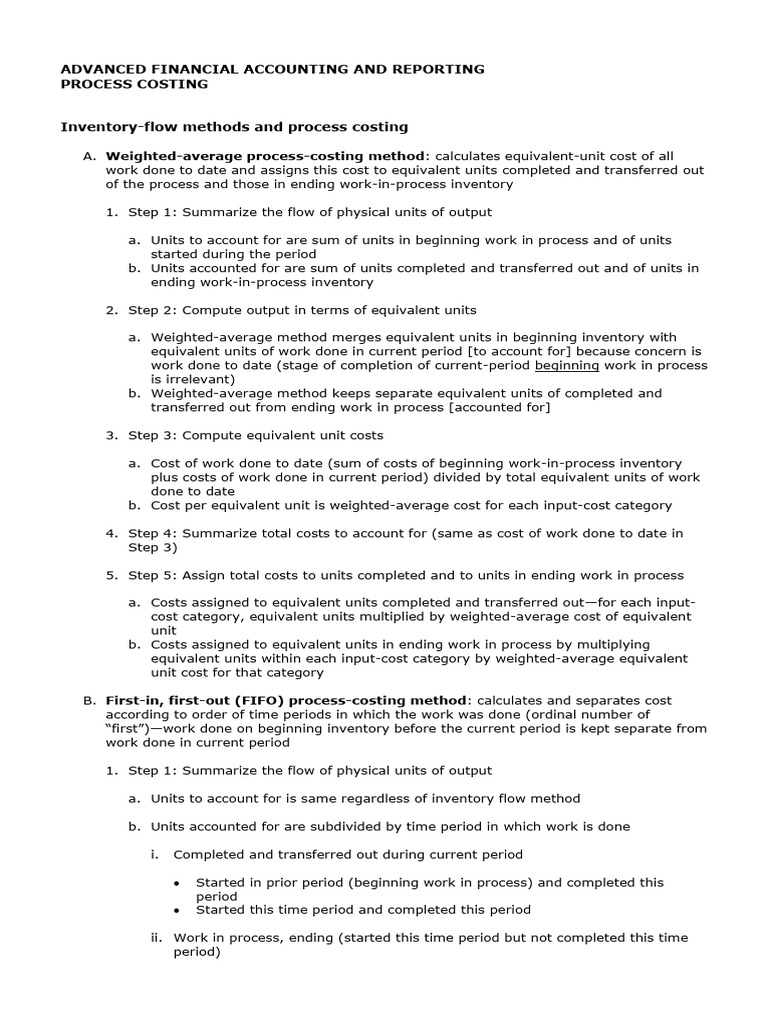 ADVANCED FINANCIAL ACCOUNTING AND REPORTING
PROCESS COSTING

Inventory-flow methods and process costing

A. Weighted-average process-costing method: calculates equivalent-unit cost of all work done to date and assigns this cost to equivalent units completed and transferred out of the process and those in ending work-in-process inventory

1. Step 1: Summarize the flow of physical units of output

a. Units to account for are sum of units in beginning work in process and of units started during the period
b. Units accounted for are sum of units completed and transferred out and of units in ending work-in-process inventory

2. Step 2: Compute output in terms of equivalent units

a. Weighted-average method merges equivalent units in beginning inventory with equivalent units of work done in current period [to account for] because concern is work done to date (stage of completion of current-period beginning work in process is irrelevant)
b. Weighted-average method keeps separate equivalent units of completed and transferred out from ending work in process [accounted for]

3. Step 3: Compute equivalent unit costs

a. Cost of work done to date (sum of costs of beginning work-in-process inventory plus costs of work done in current period) divided by total equivalent units of work done to date
b. Cost per equivalent unit is weighted-average cost for each input-cost category

4. Step 4: Summarize total costs to account for (same as cost of work done to date in Step 3)

5. Step 5: Assign total costs to units completed and to units in ending work in process

a. Costs assigned to equivalent units completed and transferred out—for each input-cost category, equivalent units multiplied by weighted-average cost of equivalent unit
b. Costs assigned to equivalent units in ending work in process by multiplying equivalent units within each input-cost category by weighted-average equivalent unit cost for that category

B. First-in, first-out (FIFO) process-costing method: calculates and separates cost according to order of time periods in which the work was done (ordinal number of "first")—work done on beginning inventory before the current period is kept separate from work done in current period

1. Step 1: Summarize the flow of physical units of output

a. Units to account for is same regardless of inventory flow method

b. Units accounted for are subdivided by time period in which work is done

i. Completed and transferred out during current period

• Started in prior period (beginning work in process) and completed this period
• Started this time period and completed this period

ii. Work in process, ending (started this time period but not completed this time period)